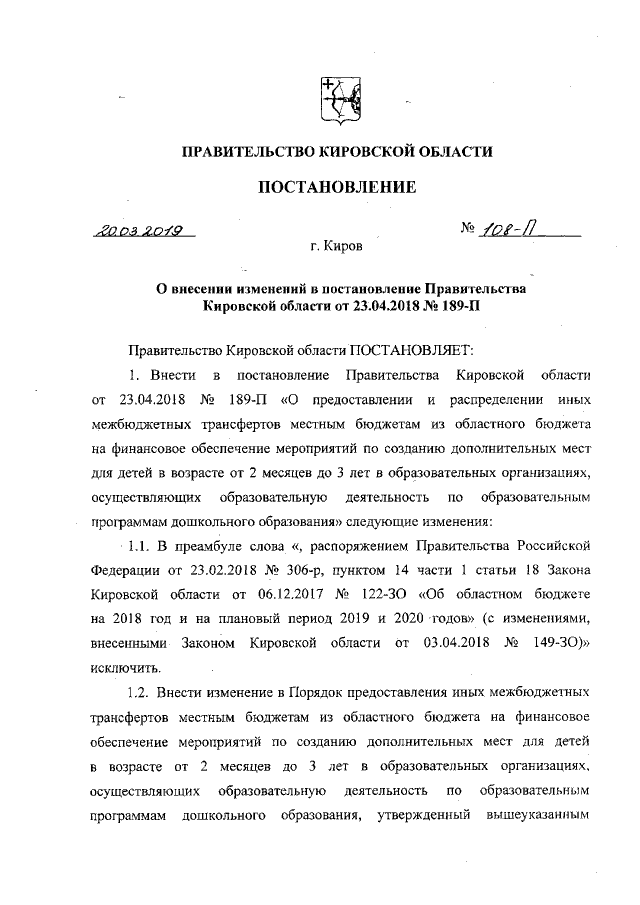 ПРАВИТЕЛЬСТВО КИРОВСКОЙ ОБЛАСТИ

ПОСТАНОВЛЕНИЕ

20.03.2019 № 108-П

г. Киров

О внесении изменений в постановление Правительства Кировской области от 23.04.2018 № 189-П

Правительство Кировской области ПОСТАНОВЛЯЕТ:

1. Внести в постановление Правительства Кировской области от 23.04.2018 № 189-П «О предоставлении и распределении иных межбюджетных трансфертов местным бюджетам из областного бюджета на финансовое обеспечение мероприятий по созданию дополнительных мест для детей в возрасте от 2 месяцев до 3 лет в образовательных организациях, осуществляющих образовательную деятельность по образовательным программам дошкольного образования» следующие изменения:

1.1. В преамбуле слова «, распоряжением Правительства Российской Федерации от 23.02.2018 № 306-р, пунктом 14 части 1 статьи 18 Закона Кировской области от 06.12.2017 № 122-ЗО «Об областном бюджете на 2018 год и на плановый период 2019 и 2020 годов» (с изменениями, внесенными Законом Кировской области от 03.04.2018 № 149-ЗО)» исключить.

1.2. Внести изменение в Порядок предоставления иных межбюджетных трансфертов местным бюджетам из областного бюджета на финансовое обеспечение мероприятий по созданию дополнительных мест для детей в возрасте от 2 месяцев до 3 лет в образовательных организациях, осуществляющих образовательную деятельность по образовательным программам дошкольного образования, утвержденный вышеуказанным